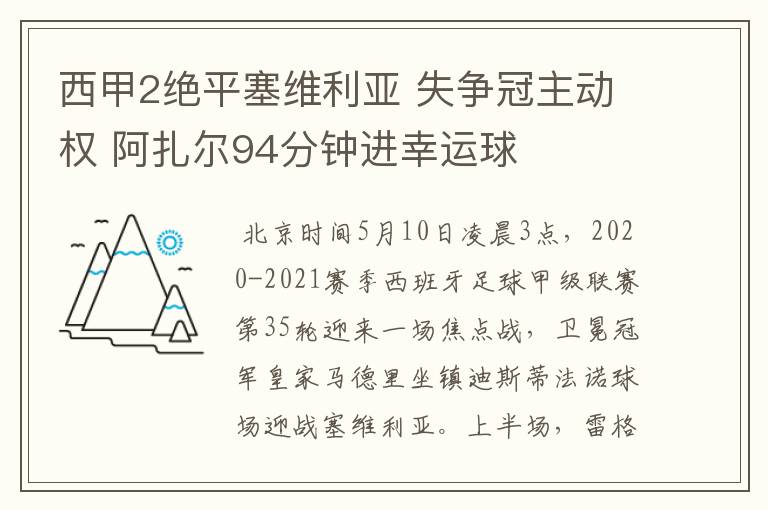 西甲2绝平塞维利亚 失争冠主动权 阿扎尔94分钟进幸运球

北京时间5月10日凌晨3点，2020-2021赛季西班牙足球甲级联赛第35轮迎来一场焦点战，卫冕冠军皇家马德里坐镇迪斯蒂法诺球场迎战塞维利亚。上半场，雷格